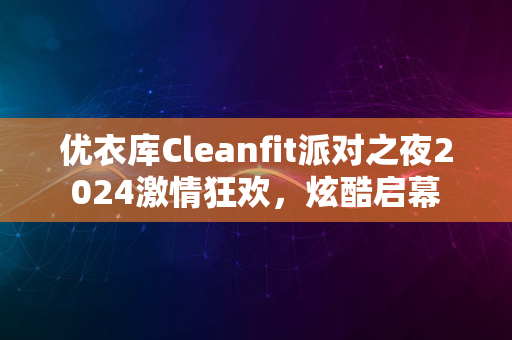 优衣库Cleanfit派对之夜2024激情狂欢，炫酷启幕